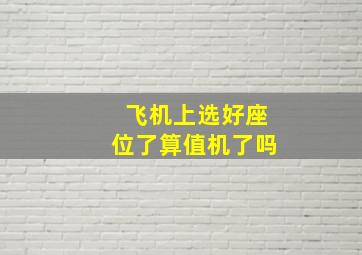 飞机上选好座位了算值机了吗